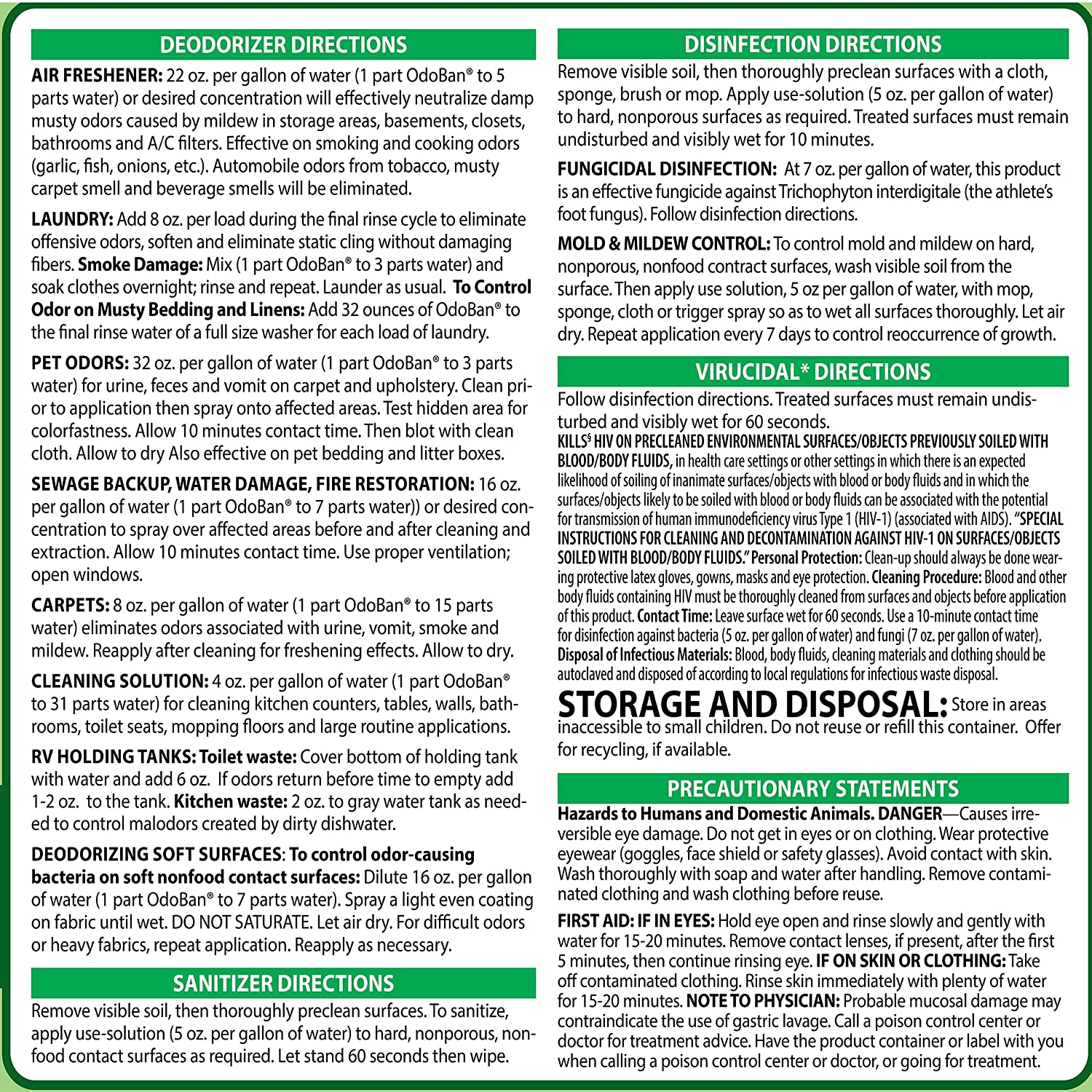 DEODORIZER DIRECTIONS

AIR FRESHENER: 22 oz. per gallon of water (1 part OdoBan® to 5 parts water) or desired concentration will effectively neutralize damp musty odors caused by mildew in storage areas, basements, closets, bathrooms and A/C filters. Effective on smoking and cooking odors (garlic, fish, onions, etc.). Automobile odors from tobacco, musty carpet smell and beverage smells will be eliminated.

LAUNDRY: Add 8 oz. per load during the final rinse cycle to eliminate offensive odors, soften and eliminate static cling without damaging fibers. Smoke Damage: Mix (1 part OdoBan® to 3 parts water) and soak clothes overnight; rinse and repeat. Launder as usual. To Control Odor on Musty Bedding and Linens: Add 32 ounces of OdoBan® to the final rinse water of a full size washer for each load of laundry.

PET ODORS: 32 oz. per gallon of water (1 part OdoBan® to 3 parts water) for urine, feces and vomit on carpet and upholstery. Clean prior to application then spray onto affected areas. Test hidden area for colorfastness. Allow 10 minutes contact time. Then blot with clean cloth. Allow to dry Also effective on pet bedding and litter boxes.

SEWAGE BACKUP, WATER DAMAGE, FIRE RESTORATION: 16 oz. per gallon of water (1 part OdoBan® to 7 parts water)) or desired concentration to spray over affected areas before and after cleaning and extraction. Allow 10 minutes contact time. Use proper ventilation; open windows.

CARPETS: 8 oz. per gallon of water (1 part OdoBan® to 15 parts water) eliminates odors associated with urine, vomit, smoke and mildew. Reapply after cleaning for freshening effects. Allow to dry.

CLEANING SOLUTION: 4 oz. per gallon of water (1 part OdoBan® to 31 parts water) for cleaning kitchen counters, tables, walls, bathrooms, toilet seats, mopping floors and large routine applications.

RV HOLDING TANKS: Toilet waste: Cover bottom of holding tank with water and add 6 oz. If odors return before time to empty add 1-2 oz. to the tank. Kitchen waste: 2 oz. to gray water tank as needed to control malodors created by dirty dishwater.

DEODORIZING SOFT SURFACES: To control odor-causing bacteria on soft nonfood contact surfaces: Dilute 16 oz. per gallon of water (1 part OdoBan® to 7 parts water). Spray a light even coating on fabric until wet. DO NOT SATURATE. Let air dry. For difficult odors or heavy fabrics, repeat application. Reapply as necessary.

SANITIZER DIRECTIONS

Remove visible soil, then thoroughly preclean surfaces. To sanitize, apply use-solution (5 oz. per gallon of water) to hard, nonporous, nonfood contact surfaces as required. Let stand 60 seconds then wipe.

DISINFECTION DIRECTIONS

Remove visible soil, then thoroughly preclean surfaces with a cloth, sponge, brush or mop. Apply use-solution (5 oz. per gallon of water) to hard, nonporous surfaces as required. Treated surfaces must remain undisturbed and visibly wet for 10 minutes.

FUNGICIDAL DISINFECTION: At 7 oz. per gallon of water, this product is an effective fungicide against Trichophyton interdigitale (the athlete's foot fungus). Follow disinfection directions.

MOLD & MILDEW CONTROL: To control mold and mildew on hard, nonporous, nonfood contract surfaces, wash visible soil from the surface. Then apply use solution, 5 oz per gallon of water, with mop, sponge, cloth or trigger spray so as to wet all surfaces thoroughly. Let air dry. Repeat application every 7 days to control reoccurrence of growth.

VIRUCIDAL* DIRECTIONS

Follow disinfection directions. Treated surfaces must remain undisturbed and visibly wet for 60 seconds.
KILLS§ HIV ON PRECLEANED ENVIRONMENTAL SURFACES/OBJECTS PREVIOUSLY SOILED WITH BLOOD/BODY FLUIDS, in health care settings or other settings in which there is an expected likelihood of soiling of inanimate surfaces/objects with blood or body fluids and in which the surfaces/objects likely to be soiled with blood or body fluids can be associated with the potential for transmission of human immunodeficiency virus Type 1 (HIV-1) (associated with AIDS). "SPECIAL INSTRUCTIONS FOR CLEANING AND DECONTAMINATION AGAINST HIV-1 ON SURFACES/OBJECTS SOILED WITH BLOOD/BODY FLUIDS." Personal Protection: Clean-up should always be done wearing protective latex gloves, gowns, masks and eye protection. Cleaning Procedure: Blood and other body fluids containing HIV must be thoroughly cleaned from surfaces and objects before application of this product. Contact Time: Leave surface wet for 60 seconds. Use a 10-minute contact time for disinfection against bacteria (5 oz. per gallon of water) and fungi (7 oz. per gallon of water). Disposal of Infectious Materials: Blood, body fluids, cleaning materials and clothing should be autoclaved and disposed of according to local regulations for infectious waste disposal.

STORAGE AND DISPOSAL: Store in areas inaccessible to small children. Do not reuse or refill this container. Offer for recycling, if available.

PRECAUTIONARY STATEMENTS

Hazards to Humans and Domestic Animals. DANGER—Causes irreversible eye damage. Do not get in eyes or on clothing. Wear protective eyewear (goggles, face shield or safety glasses). Avoid contact with skin. Wash thoroughly with soap and water after handling. Remove contaminated clothing and wash clothing before reuse.

FIRST AID: IF IN EYES: Hold eye open and rinse slowly and gently with water for 15-20 minutes. Remove contact lenses, if present, after the first 5 minutes, then continue rinsing eye. IF ON SKIN OR CLOTHING: Take off contaminated clothing. Rinse skin immediately with plenty of water for 15-20 minutes. NOTE TO PHYSICIAN: Probable mucosal damage may contraindicate the use of gastric lavage. Call a poison control center or doctor for treatment advice. Have the product container or label with you when calling a poison control center or doctor, or going for treatment.